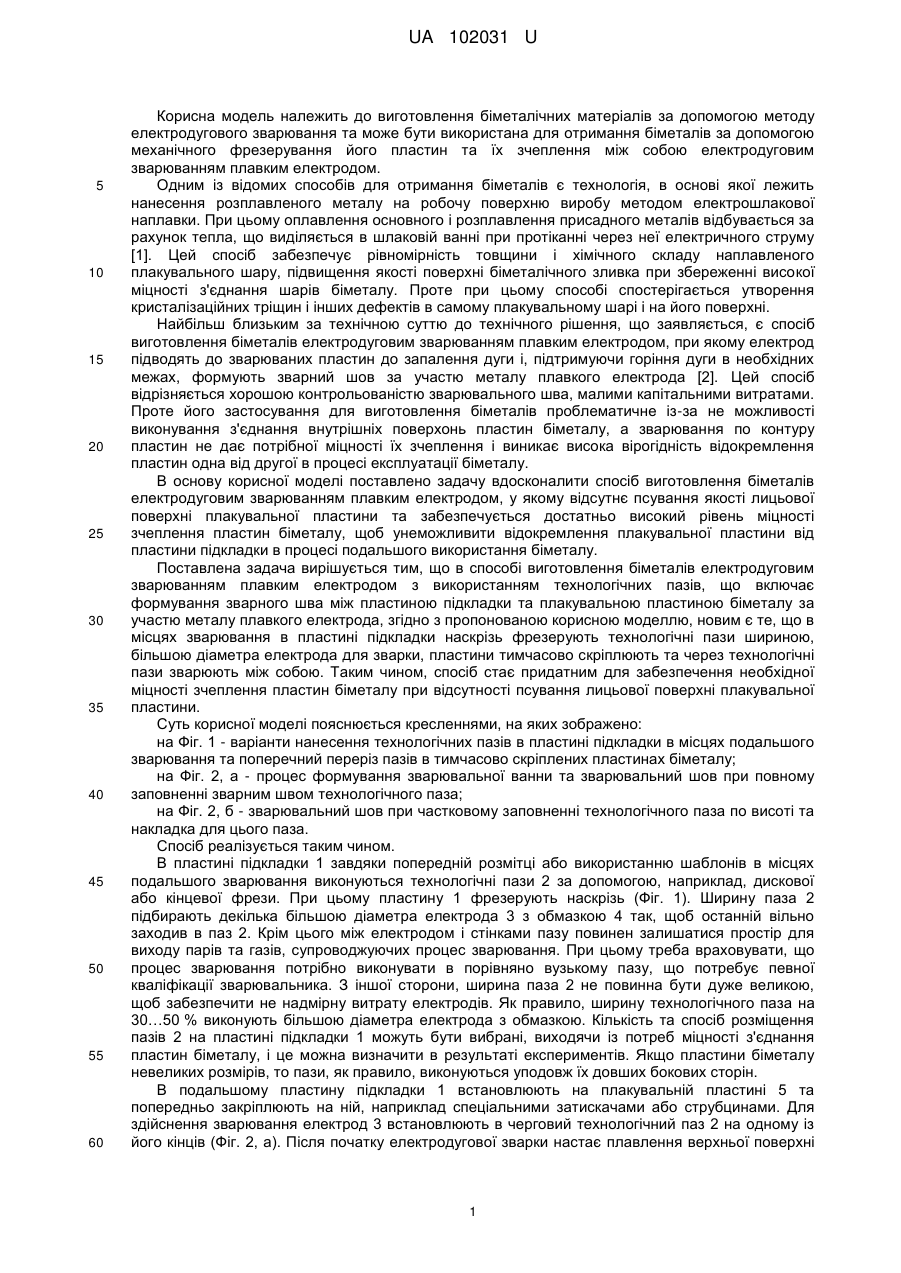 UA 102031 U

Корисна модель належить до виготовлення біметалічних матеріалів за допомогою методу електродугового зварювання та може бути використана для отримання біметалів за допомогою механічного фрезерування його пластин та їх зчеплення між собою електродуговим зварюванням плавким електродом.

5 Одним із відомих способів для отримання біметалів є технологія, в основі якої лежить нанесення розплавленого металу на робочу поверхню виробу методом електрошлакової наплавки. При цьому оплавлення основного і розплавлення присадного металів відбувається за рахунок тепла, що виділяється в шлаковій ванні при протіканні через неї електричного струму [1]. Цей спосіб забезпечує рівномірність товщини і хімічного складу наплавленого 10 плакувального шару, підвищення якості поверхні біметалічного зливка при збереженні високої міцності з'єднання шарів біметалу. Проте при цьому способі спостерігається утворення кристалізаційних тріщин і інших дефектів в самому плакувальному шарі і на його поверхні.

Найбільш близьким за технічною суттю до технічного рішення, що заявляється, є спосіб виготовлення біметалів електродуговим зварюванням плавким електродом, при якому електрод 15 підводять до зварюваних пластин до запалення дуги і, підтримуючи горіння дуги в необхідних межах, формують зварний шов за участю металу плавкого електрода [2]. Цей спосіб відрізняється хорошою контрольованістю зварювального шва, малими капітальними витратами. Проте його застосування для виготовлення біметалів проблематичне із-за не можливості виконування з'єднання внутрішніх поверхонь пластин біметалу, а зварювання по контуру 20 пластин не дає потрібної міцності їх зчеплення і виникає висока вірогідність відокремлення пластин одна від другої в процесі експлуатації біметалу.

В основу корисної моделі поставлено задачу вдосконалити спосіб виготовлення біметалів електродуговим зварюванням плавким електродом, у якому відсутнє псування якості лицьової поверхні плакувальної пластини та забезпечується достатньо високий рівень міцності 25 зчеплення пластин біметалу, щоб унеможливити відокремлення плакувальної пластини від пластини підкладки в процесі подальшого використання біметалу.

Поставлена задача вирішується тим, що в способі виготовлення біметалів електродуговим зварюванням плавким електродом з використанням технологічних пазів, що включає формування зварного шва між пластиною підкладки та плакувальною пластиною біметалу за 30 участю металу плавкого електрода, згідно з пропонованою корисною моделлю, новим є те, що в місцях зварювання в пластині підкладки наскрізь фрезерують технологічні пази шириною, більшою діаметра електрода для зварки, пластини тимчасово скріплюють та через технологічні пази зварюють між собою. Таким чином, спосіб стає придатним для забезпечення необхідної міцності зчеплення пластин біметалу при відсутності псування лицьової поверхні плакувальної 35 пластини.

Суть корисної моделі пояснюється кресленнями, на яких зображено:

на Фіг. 1 - варіанти нанесення технологічних пазів в пластині підкладки в місцях подальшого зварювання та поперечний переріз пазів в тимчасово скріплених пластинах біметалу;

на Фіг. 2, а - процес формування зварювальної ванни та зварювальний шов при повному 40 заповненні зварним швом технологічного паза;

на Фіг. 2, б - зварювальний шов при частковому заповненні технологічного паза по висоті та накладка для цього паза.

Спосіб реалізується таким чином.

В пластині підкладки 1 завдяки попередній розмітці або використанню шаблонів в місцях 45 подальшого зварювання виконуються технологічні пази 2 за допомогою, наприклад, дискової або кінцевої фрези. При цьому пластину 1 фрезерують наскрізь (Фіг. 1). Ширину паза 2 підбирають декілька більшою діаметра електрода 3 з обмазкою 4 так, щоб останній вільно заходив в паз 2. Крім цього між електродом і стінками пазу повинен залишатися простір для виходу парів та газів, супроводжуючих процес зварювання. При цьому треба враховувати, що 50 процес зварювання потрібно виконувати в порівняно вузькому пазу, що потребує певної кваліфікації зварювальника. З іншої сторони, ширина паза 2 не повинна бути дуже великою, щоб забезпечити не надмірну витрату електродів. Як правило, ширину технологічного паза на 30…50 % виконують більшою діаметра електрода з обмазкою. Кількість та спосіб розміщення пазів 2 на пластині підкладки 1 можуть бути вибрані, виходячи із потреб міцності з'єднання 55 пластин біметалу, і це можна визначити в результаті експериментів. Якщо пластини біметалу невеликих розмірів, то пази, як правило, виконуються уподовж їх довших бокових сторін.

В подальшому пластину підкладки 1 встановлюють на плакувальній пластині 5 та попередньо закріплюють на ній, наприклад спеціальними затискачами або струбцинами. Для здійснення зварювання електрод 3 встановлюють в черговий технологічний паз 2 на одному із 60 його кінців (Фіг. 2, а). Після початку електродугової зварки настає плавлення верхньої поверхні

1